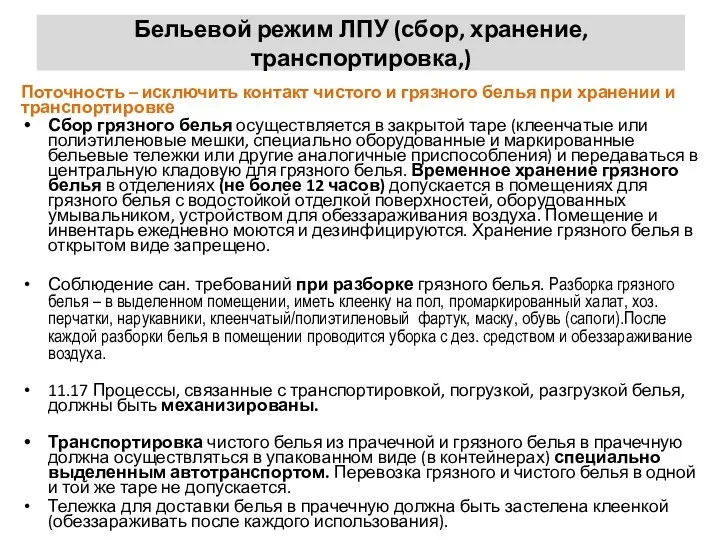 Бельевой режим ЛПУ (сбор, хранение, транспортировка,)

Поточность – исключить контакт чистого и грязного белья при хранении и транспортировке

• Сбор грязного белья осуществляется в закрытой таре (клеенчатые или полиэтиленовые мешки, специально оборудованные и маркированные бельевые тележки или другие аналогичные приспособления) и передаваться в центральную кладовую для грязного белья. Временное хранение грязного белья в отделениях (не более 12 часов) допускается в помещениях для грязного белья с водостойкой отделкой поверхностей, оборудованных умывальником, устройством для обеззараживания воздуха. Помещение и инвентарь ежедневно моются и дезинфицируются. Хранение грязного белья в открытом виде запрещено.

• Соблюдение сан. требований при разборке грязного белья. Разборка грязного белья – в выделенном помещении, иметь клеенку на пол, промаркированный халат, хоз. перчатки, нарукавники, клеенчатый/полиэтиленовый фартук, маску, обувь (сапоги).После каждой разборки белья в помещении проводится уборка с дез. средством и обеззараживание воздуха.

• 11.17 Процессы, связанные с транспортировкой, погрузкой, разгрузкой белья, должны быть механизированы.

• Транспортировка чистого белья из прачечной и грязного белья в прачечную должна осуществляться в упакованном виде (в контейнерах) специально выделенным автотранспортом. Перевозка грязного и чистого белья в одной и той же таре не допускается.

• Тележка для доставки белья в прачечную должна быть застелена клеенкой (обеззараживать после каждого использования).